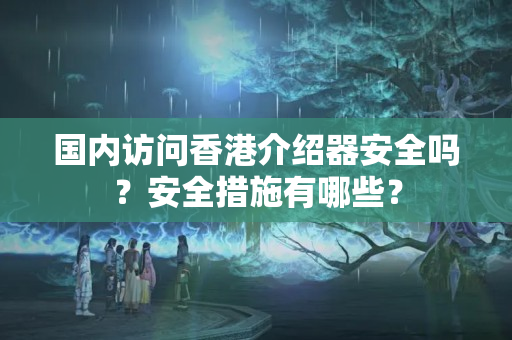 国内访问香港介绍器安全吗？安全措施有哪些？